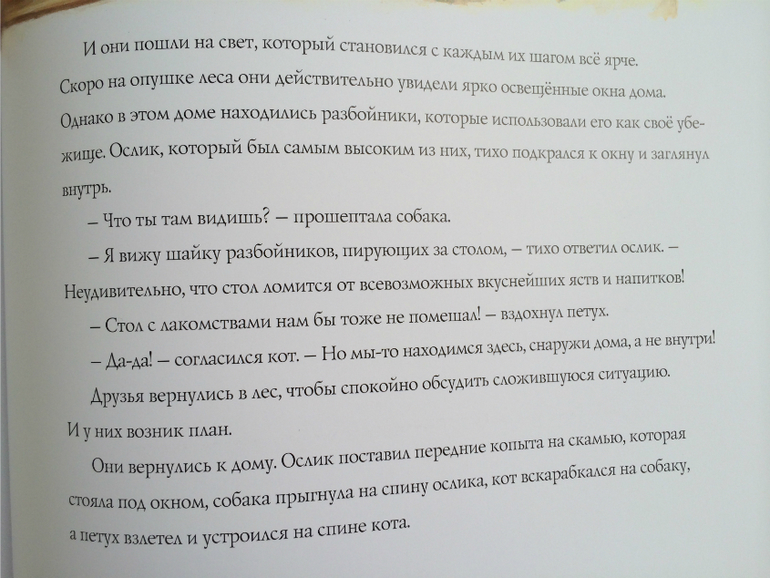 И они пошли на свет, который становился с каждым их шагом всё ярче. Скоро на опушке леса они действительно увидели ярко освещённые окна дома. Однако в этом доме находились разбойники, которые использовали его как своё убежище. Ослик, который был самым высоким из них, тихо подкрался к окну и заглянул внутрь.

– Что ты там видишь? – прошептала собака.

– Я вижу шайку разбойников, пирующих за столом, – тихо ответил ослик. – Неудивительно, что стол ломится от всевозможных вкуснейших яств и напитков!

– Стол с лакомствами нам бы тоже не помешал! – вздохнул петух.

– Да-да! – согласился кот. – Но мы-то находимся здесь, снаружи дома, а не внутри!

Друзья вернулись в лес, чтобы спокойно обсудить сложившуюся ситуацию.

И у них возник план.

Они вернулись к дому. Ослик поставил передние копыта на скамью, которая стояла под окном, собака прыгнула на спину ослика, кот вскарабкался на собаку, а петух взлетел и устроился на спине кота.